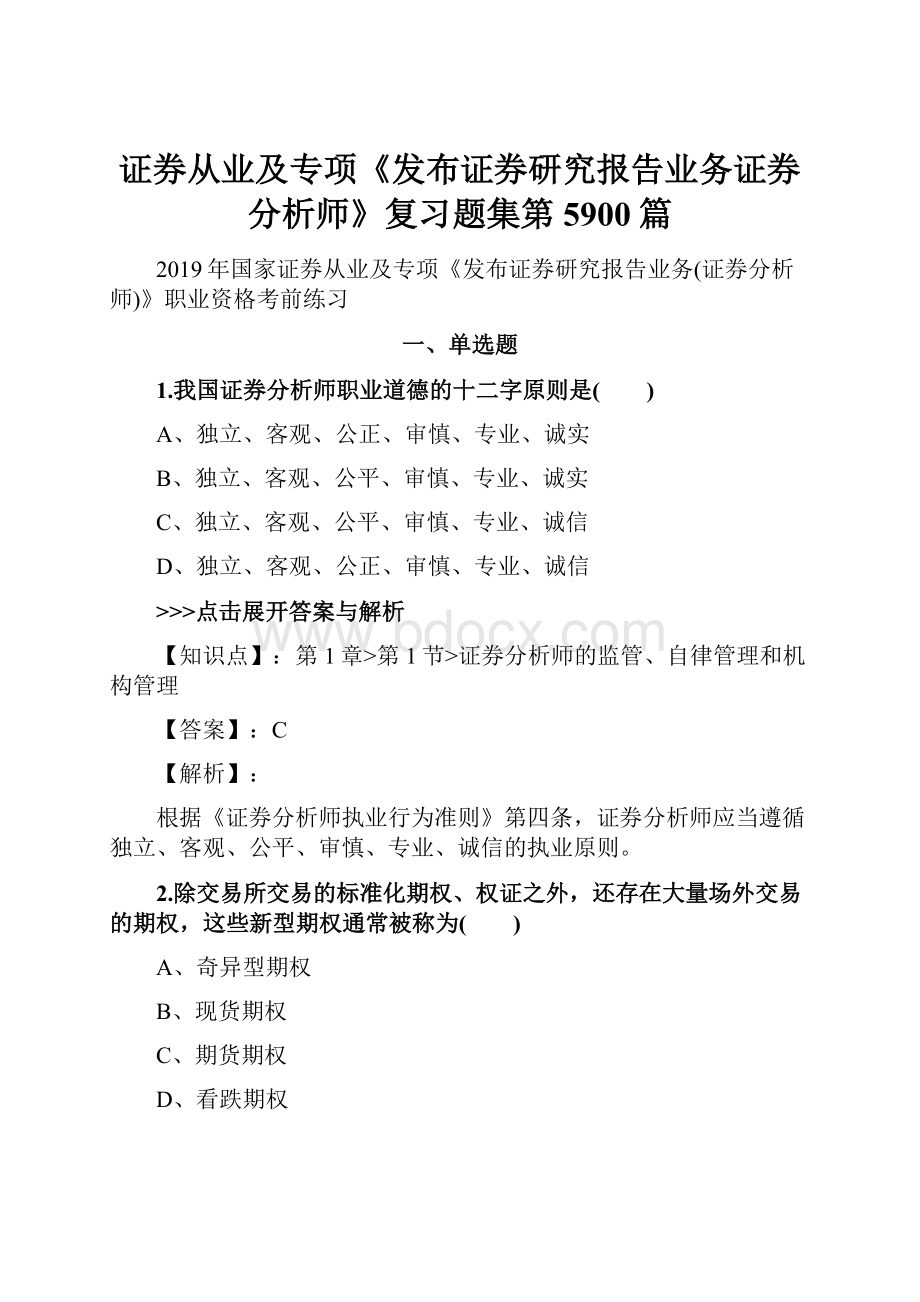 证券从业及专项《发布证券研究报告业务证券分析师》复习题集第 5900 篇

2019 年国家证券从业及专项《发布证券研究报告业务(证券分析师)》职业资格考前练习

一、单选题

1.我国证券分析师职业道德的十二字原则是(　　)

A、独立、客观、公正、审慎、专业、诚实

B、独立、客观、公平、审慎、专业、诚实

C、独立、客观、公平、审慎、专业、诚信

D、独立、客观、公正、审慎、专业、诚信

>>>点击展开答案与解析

www.bdocx.com

【知识点】：第 1 章>第 1 节>证券分析师的监管、自律管理和机构管理

【答案】：C

【解析】：

根据《证券分析师执业行为准则》第四条，证券分析师应当遵循独立、客观、公平、审慎、专业、诚信的执业原则。

2.除交易所交易的标准化期权、权证之外，还存在大量场外交易的期权，这些新型期权通常被称为(　　)

A、奇异型期权

B、现货期权

C、期货期权

D、看跌期权